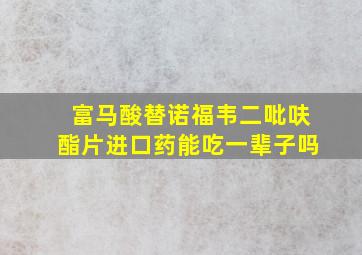 富马酸替诺福韦二吡呋酯片进口药能吃一辈子吗